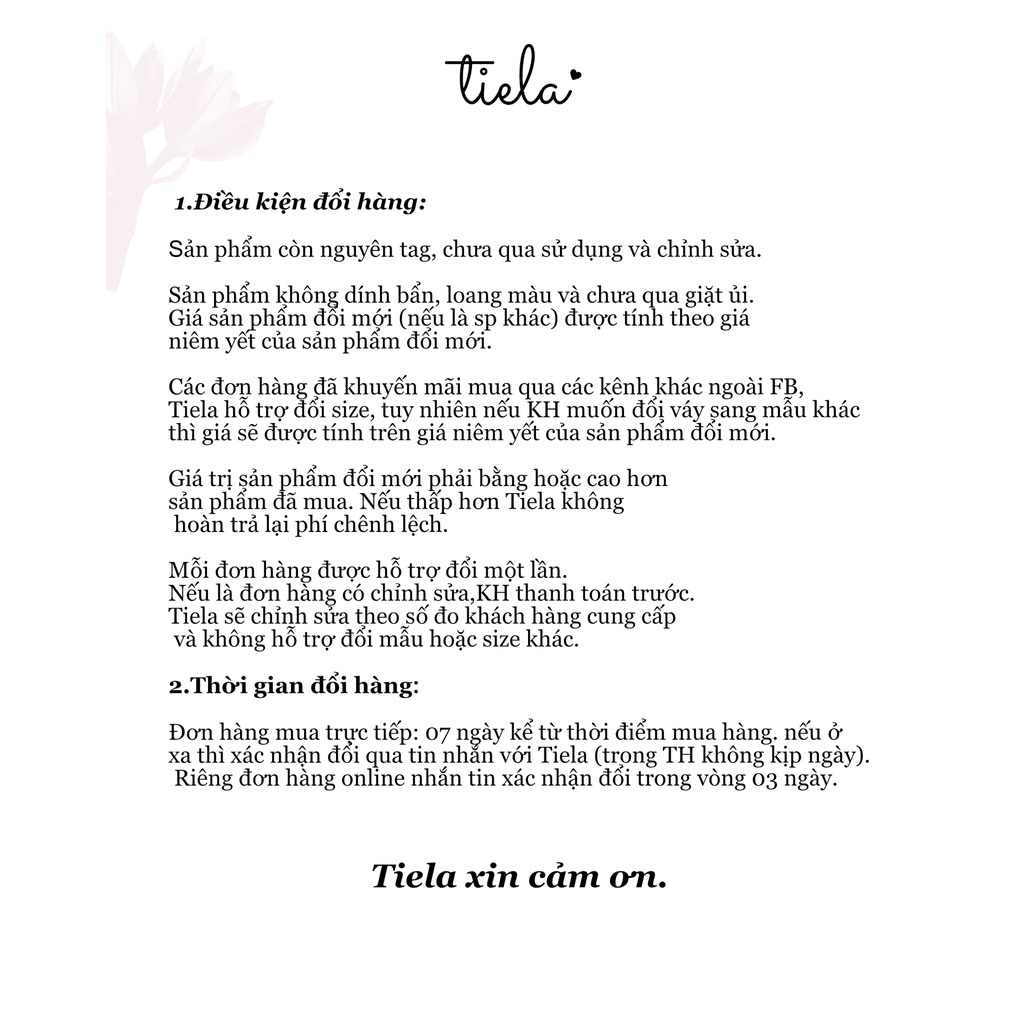 tiela

1.Điều kiện đổi hàng:

Sản phẩm còn nguyên tag, chưa qua sử dụng và chỉnh sửa.

Sản phẩm không dính bẩn, loang màu và chưa qua giặt ủi.
Giá sản phẩm đổi mới (nếu là sp khác) được tính theo giá niêm yết của sản phẩm đổi mới.

Các đơn hàng đã khuyến mãi mua qua các kênh khác ngoài FB, Tiela hỗ trợ đổi size, tuy nhiên nếu KH muốn đổi váy sang mẫu khác thì giá sẽ được tính trên giá niêm yết của sản phẩm đổi mới.

Giá trị sản phẩm đổi mới phải bằng hoặc cao hơn sản phẩm đã mua. Nếu thấp hơn Tiela không hoàn trả lại phí chênh lệch.

Mỗi đơn hàng được hỗ trợ đổi một lần.
Nếu là đơn hàng có chỉnh sửa,KH thanh toán trước.
Tiela sẽ chỉnh sửa theo số đo khách hàng cung cấp và không hỗ trợ đổi mẫu hoặc size khác.

2.Thời gian đổi hàng:

Đơn hàng mua trực tiếp: 07 ngày kể từ thời điểm mua hàng. nếu ở xa thì xác nhận đổi qua tin nhắn với Tiela (trong TH không kịp ngày).
Riêng đơn hàng online nhắn tin xác nhận đổi trong vòng 03 ngày.

Tiela xin cảm ơn.